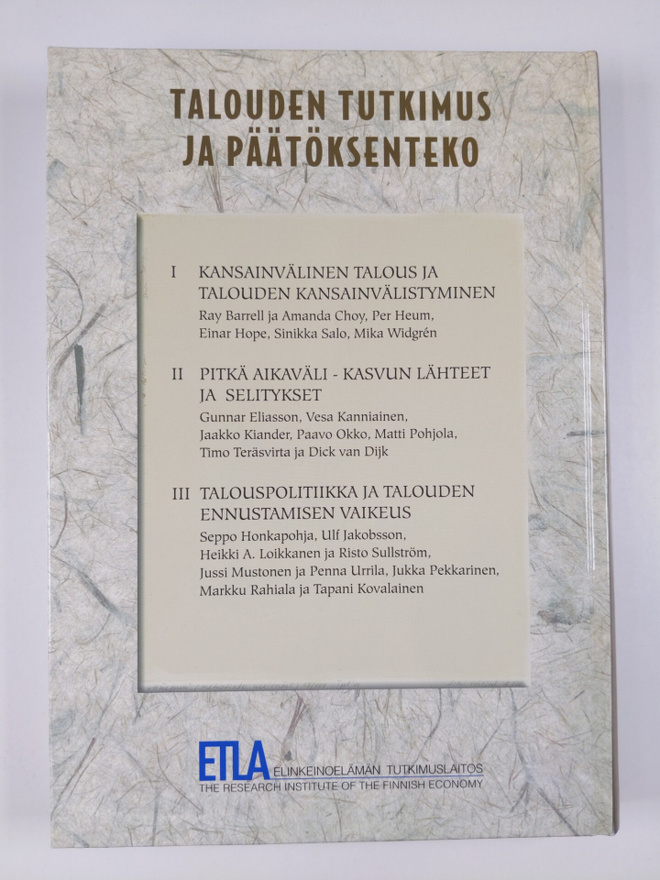 TALOUDEN TUTKIMUS
JA PÄÄTÖKSENTEKO

I KANSAINVÄLINEN TALOUS JA TALOUDEN KANSAINVÄLISTYMINEN
Ray Barrell ja Amanda Choy, Per Heum, Einar Hope, Sinikka Salo, Mika Widgrén

II PITKÄ AIKAVÄLI - KASVUN LÄHTEET JA SELITYKSET
Gunnar Eliasson, Vesa Kanniainen, Jaakko Kiander, Paavo Okko, Matti Pohjola, Timo Teräsvirta ja Dick van Dijk

III TALOUSPOLITIIKKA JA TALOUDEN ENNUSTAMISEN VAIKEUS
Seppo Honkapohja, Ulf Jakobsson, Heikki A. Loikkanen ja Risto Sullström, Jussi Mustonen ja Penna Urrila, Jukka Pekkarinen, Markku Rahiala ja Tapani Kovalainen

ETLA ELINKEINOELÄMÄN TUTKIMUSLAITOS
THE RESEARCH INSTITUTE OF THE FINNISH ECONOMY